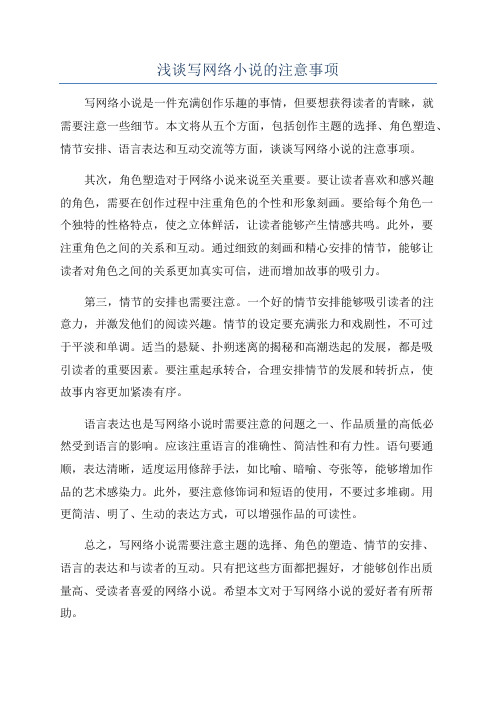 浅谈写网络小说的注意事项

写网络小说是一件充满创作乐趣的事情，但要想获得读者的青睐，就需要注意一些细节。本文将从五个方面，包括创作主题的选择、角色塑造、情节安排、语言表达和互动交流等方面，谈谈写网络小说的注意事项。

其次，角色塑造对于网络小说来说至关重要。要让读者喜欢和感兴趣的角色，需要在创作过程中注重角色的个性和形象刻画。要给每个角色一个独特的性格特点，使之立体鲜活，让读者能够产生情感共鸣。此外，要注重角色之间的关系和互动。通过细致的刻画和精心安排的情节，能够让读者对角色之间的关系更加真实可信，进而增加故事的吸引力。

第三，情节的安排也需要注意。一个好的情节安排能够吸引读者的注意力，并激发他们的阅读兴趣。情节的设定要充满张力和戏剧性，不可过于平淡和单调。适当的悬疑、扑朔迷离的揭秘和高潮迭起的发展，都是吸引读者的重要因素。要注重起承转合，合理安排情节的发展和转折点，使故事内容更加紧凑有序。

语言表达也是写网络小说时需要注意的问题之一、作品质量的高低必然受到语言的影响。应该注重语言的准确性、简洁性和有力性。语句要通顺，表达清晰，适度运用修辞手法，如比喻、暗喻、夸张等，能够增加作品的艺术感染力。此外，要注意修饰词和短语的使用，不要过多堆砌。用更简洁、明了、生动的表达方式，可以增强作品的可读性。

总之，写网络小说需要注意主题的选择、角色的塑造、情节的安排、语言的表达和与读者的互动。只有把这些方面都把握好，才能够创作出质量高、受读者喜爱的网络小说。希望本文对于写网络小说的爱好者有所帮助。